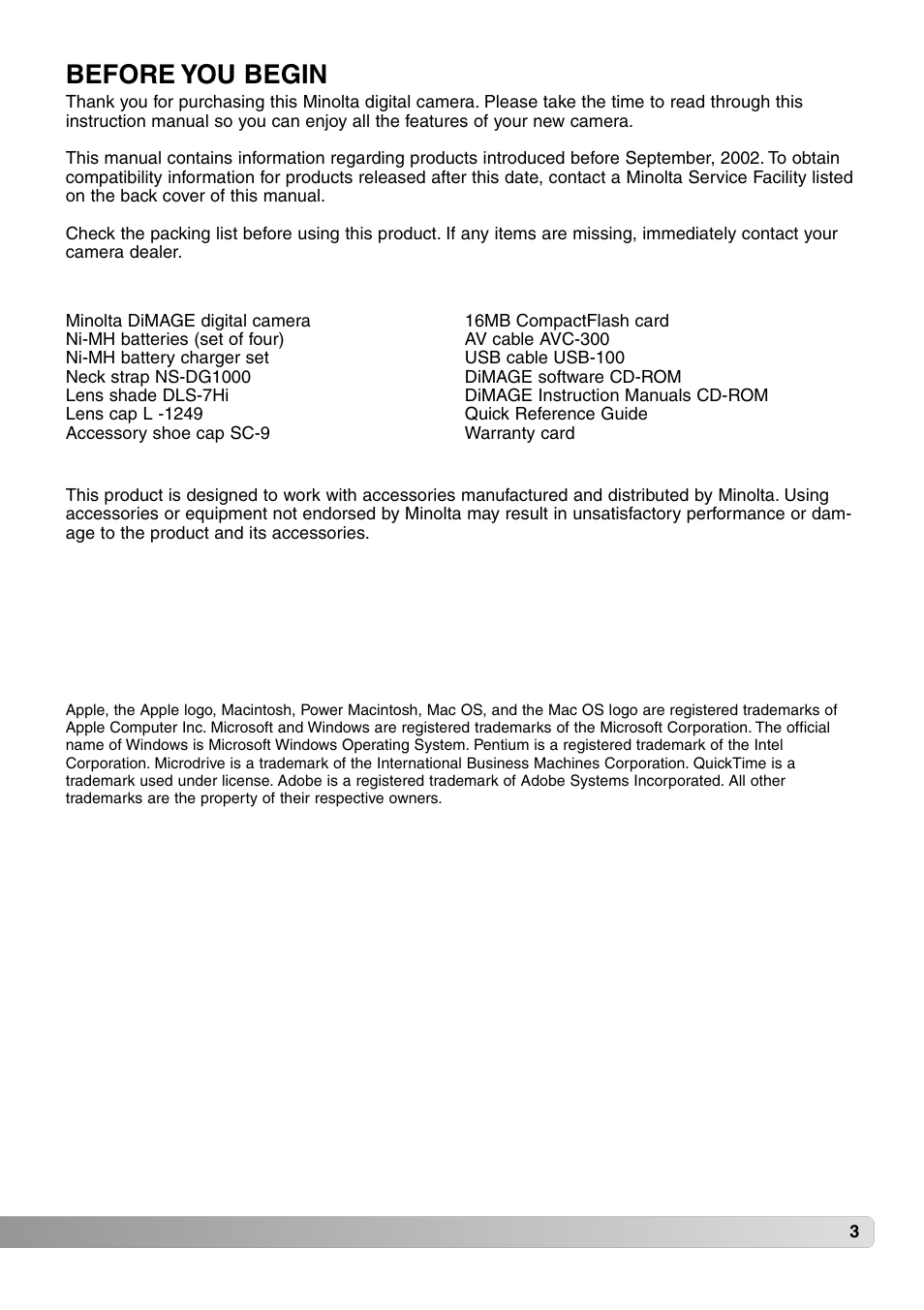 BEFORE YOU BEGIN

Thank you for purchasing this Minolta digital camera. Please take the time to read through this instruction manual so you can enjoy all the features of your new camera.

This manual contains information regarding products introduced before September, 2002. To obtain compatibility information for products released after this date, contact a Minolta Service Facility listed on the back cover of this manual.

Check the packing list before using this product. If any items are missing, immediately contact your camera dealer.

Minolta DiMAGE digital camera
Ni-MH batteries (set of four)
Ni-MH battery charger set
Neck strap NS-DG1000
Lens shade DLS-7Hi
Lens cap L -1249
Accessory shoe cap SC-9

16MB CompactFlash card
AV cable AVC-300
USB cable USB-100
DiMAGE software CD-ROM
DiMAGE Instruction Manuals CD-ROM
Quick Reference Guide
Warranty card

This product is designed to work with accessories manufactured and distributed by Minolta. Using accessories or equipment not endorsed by Minolta may result in unsatisfactory performance or damage to the product and its accessories.

Apple, the Apple logo, Macintosh, Power Macintosh, Mac OS, and the Mac OS logo are registered trademarks of Apple Computer Inc. Microsoft and Windows are registered trademarks of the Microsoft Corporation. The official name of Windows is Microsoft Windows Operating System. Pentium is a registered trademark of the Intel Corporation. Microdrive is a trademark of the International Business Machines Corporation. QuickTime is a trademark used under license. Adobe is a registered trademark of Adobe Systems Incorporated. All other trademarks are the property of their respective owners.

3